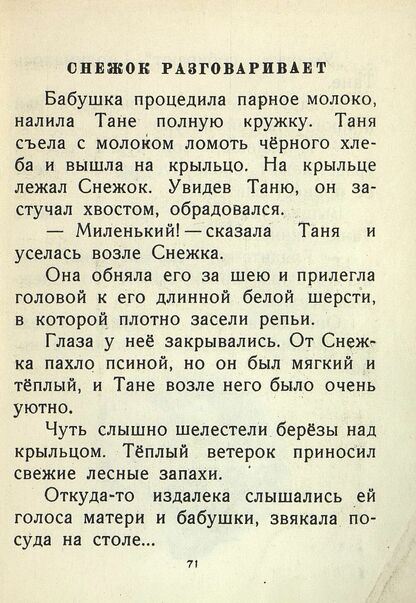 СНЕЖОК РАЗГОВАРИВАЕТ

Бабушка процедила парное молоко, налила Тане полную кружку. Таня съела с молоком ломоть чёрного хлеба и вышла на крыльцо. На крыльце лежал Снежок. Увидев Таню, он застучал хвостом, обрадовался.

— Миленький! — сказала Таня и уселась возле Снежка.

Она обняла его за шею и прилегла головой к его длинной белой шерсти, в которой плотно засели репьи.

Глаза у неё закрывались. От Снежка пахло псиной, но он был мягкий и тёплый, и Тане возле него было очень уютно.

Чуть слышно шелестели берёзы над крыльцом. Тёплый ветерок приносил свежие лесные запахи.

Откуда-то издалека слышались ей голоса матери и бабушки, звякала посуда на столе...

71